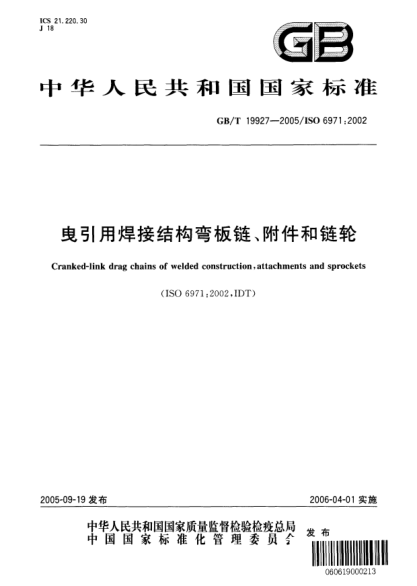 ICS 21.220.30
J 18

GB

中华人民共和国国家标准

GB/T 19927—2005/ISO 6971:2002

曳引用焊接结构弯板链、附件和链轮

Cranked-link drag chains of welded construction, attachments and sprockets

(ISO 6971:2002,IDT)

2005-09-19 发布

2006-04-01 实施

中华人民共和国国家质量监督检验检疫总局
中国国家标准化管理委员会
发布

060619000213